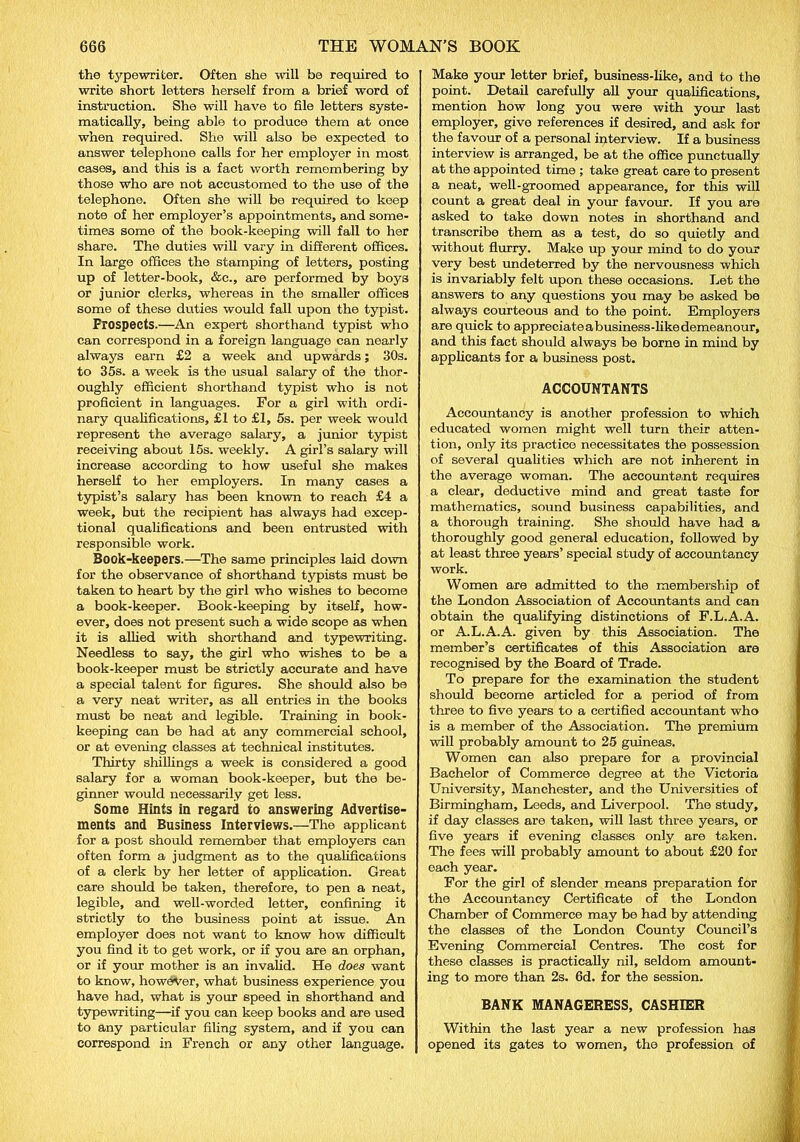 666 THE WOMAN'S BOOK

the typewriter. Often she will be required to write short letters herself from a brief word of instruction. She will have to file letters systematically, being able to produce them at once when required. She will also be expected to answer telephone calls for her employer in most cases, and this is a fact worth remembering by those who are not accustomed to the use of the telephone. Often she will be required to keep note of her employer's appointments, and sometimes some of the book-keeping will fall to her share. The duties will vary in different offices. In large offices the stamping of letters, posting up of letter-book, &c., are performed by boys or junior clerks, whereas in the smaller offices some of these duties would fall upon the typist.

Prospects.—An expert shorthand typist who can correspond in a foreign language can nearly always earn £2 a week and upwards; 30s. to 35s. a week is the usual salary of the thoroughly efficient shorthand typist who is not proficient in languages. For a girl with ordinary qualifications, £1 to £1, 5s. per week would represent the average salary, a junior typist receiving about 15s. weekly. A girl's salary will increase according to how useful she makes herself to her employers. In many cases a typist's salary has been known to reach £4 a week, but the recipient has always had exceptional qualifications and been entrusted with responsible work.

Book-keepers.—The same principles laid down for the observance of shorthand typists must be taken to heart by the girl who wishes to become a book-keeper. Book-keeping by itself, however, does not present such a wide scope as when it is allied with shorthand and typewriting. Needless to say, the girl who wishes to be a book-keeper must be strictly accurate and have a special talent for figures. She should also be a very neat writer, as all entries in the books must be neat and legible. Training in book-keeping can be had at any commercial school, or at evening classes at technical institutes.

Thirty shillings a week is considered a good salary for a woman book-keeper, but the beginner would necessarily get less.

Some Hints in regard to answering Advertisements and Business Interviews.—The applicant for a post should remember that employers can often form a judgment as to the qualifications of a clerk by her letter of application. Great care should be taken, therefore, to pen a neat, legible, and well-worded letter, confining it strictly to the business point at issue. An employer does not want to know how difficult you find it to get work, or if you are an orphan, or if your mother is an invalid. He does want to know, however, what business experience you have had, what is your speed in shorthand and typewriting—if you can keep books and are used to any particular filing system, and if you can correspond in French or any other language. Make your letter brief, business-like, and to the point. Detail carefully all your qualifications, mention how long you were with your last employer, give references if desired, and ask for the favour of a personal interview. If a business interview is arranged, be at the office punctually at the appointed time; take great care to present a neat, well-groomed appearance, for this will count a great deal in your favour. If you are asked to take down notes in shorthand and transcribe them as a test, do so quietly and without flurry. Make up your mind to do your very best undeterred by the nervousness which is invariably felt upon these occasions. Let the answers to any questions you may be asked be always courteous and to the point. Employers are quick to appreciate a business-like demeanour, and this fact should always be borne in mind by applicants for a business post.

ACCOUNTANTS

Accountancy is another profession to which educated women might well turn their attention, only its practice necessitates the possession of several qualities which are not inherent in the average woman. The accountant requires a clear, deductive mind and great taste for mathematics, sound business capabilities, and a thorough training. She should have had a thoroughly good general education, followed by at least three years' special study of accountancy work.

Women are admitted to the membership of the London Association of Accountants and can obtain the qualifying distinctions of F.L.A.A. or A.L.A.A. given by this Association. The member's certificates of this Association are recognised by the Board of Trade.

To prepare for the examination the student should become articled for a period of from three to five years to a certified accountant who is a member of the Association. The premium will probably amount to 25 guineas.

Women can also prepare for a provincial Bachelor of Commerce degree at the Victoria University, Manchester, and the Universities of Birmingham, Leeds, and Liverpool. The study, if day classes are taken, will last three years, or five years if evening classes only are taken. The fees will probably amount to about £20 for each year.

For the girl of slender means preparation for the Accountancy Certificate of the London Chamber of Commerce may be had by attending the classes of the London County Council's Evening Commercial Centres. The cost for these classes is practically nil, seldom amounting to more than 2s. 6d. for the session.

BANK MANAGERESS, CASHIER

Within the last year a new profession has opened its gates to women, the profession of